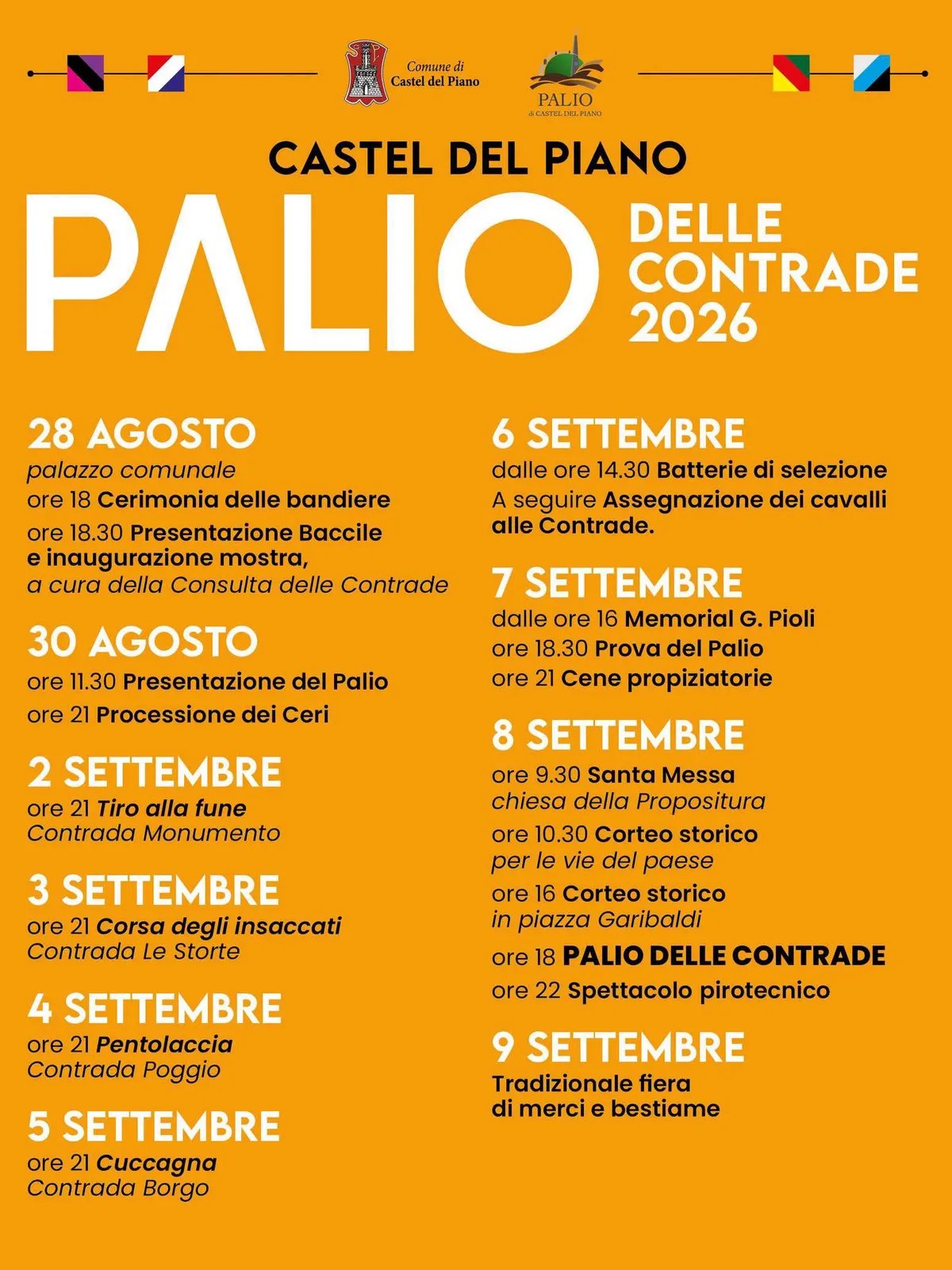 Comune di Castel del Piano

PALIO di CASTEL DEL PIANO

CASTEL DEL PIANO

PALIO DELLE CONTRADE 2026

28 AGOSTO
palazzo comunale
ore 18 Cerimonia delle bandiere
ore 18.30 Presentazione Baccile e inaugurazione mostra, a cura della Consulta delle Contrade

30 AGOSTO
ore 11.30 Presentazione del Palio
ore 21 Processione dei Ceri

2 SETTEMBRE
ore 21 Tiro alla fune
Contrada Monumento

3 SETTEMBRE
ore 21 Corsa degli insaccati
Contrada Le Storte

4 SETTEMBRE
ore 21 Pentolaccia
Contrada Poggio

5 SETTEMBRE
ore 21 Cuccagna
Contrada Borgo

6 SETTEMBRE
dalle ore 14.30 Batterie di selezione
A seguire Assegnazione dei cavalli alle Contrade.

7 SETTEMBRE
dalle ore 16 Memorial G. Pioli
ore 18.30 Prova del Palio
ore 21 Cene propiziatorie

8 SETTEMBRE
ore 9.30 Santa Messa
chiesa della Propositura
ore 10.30 Corteo storico
per le vie del paese
ore 16 Corteo storico
in piazza Garibaldi
ore 18 PALIO DELLE CONTRADE
ore 22 Spettacolo pirotecnico

9 SETTEMBRE
Tradizionale fiera di merci e bestiame